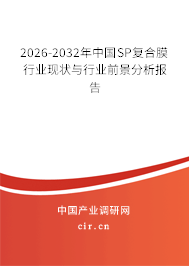 2026-2032年中国SP复合膜行业现状与行业前景分析报告

中国产业调研网

cir.cn